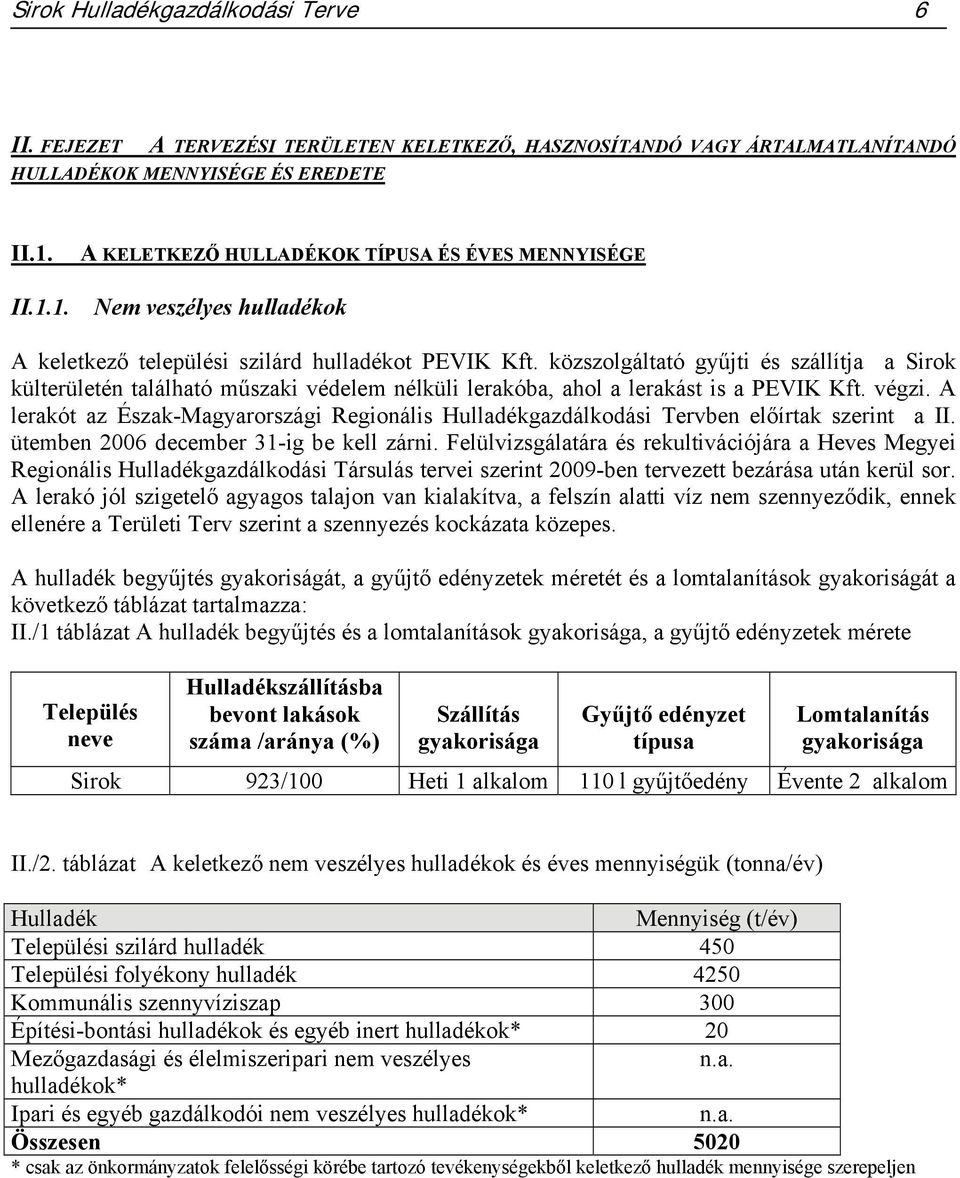 Sirok Hulladékgazdálkodási Terve 6

II. FEJEZET A TERVEZÉSI TERÜLETEN KELETKEZŐ, HASZNOSÍTANDÓ VAGY ÁRTALMATLANÍTANDÓ HULLADÉKOK MENNYISÉGE ÉS EREDETE

II.1. A KELETKEZŐ HULLADÉKOK TÍPUSA ÉS ÉVES MENNYISÉGE

II.1.1. Nem veszélyes hulladékok

A keletkező települési szilárd hulladékot PEVIK Kft. közszolgáltató gyűjti és szállítja a Sirok külterületén található műszaki védelem nélküli lerakóba, ahol a lerakást is a PEVIK Kft. végzi. A lerakót az Észak-Magyarországi Regionális Hulladékgazdálkodási Tervben előírtak szerint a II. ütemben 2006 december 31-ig be kell zárni. Felülvizsgálatára és rekultivációjára a Heves Megyei Regionális Hulladékgazdálkodási Társulás tervei szerint 2009-ben tervezett bezárása után kerül sor. A lerakó jól szigetelő agyagos talajon van kialakítva, a felszín alatti víz nem szennyeződik, ennek ellenére a Területi Terv szerint a szennyezés kockázata közepes.

A hulladék begyűjtés gyakoriságát, a gyűjtő edényzetek méretét és a lomtalanítások gyakoriságát a következő táblázat tartalmazza:
II./1 táblázat A hulladék begyűjtés és a lomtalanítások gyakorisága, a gyűjtő edényzetek mérete

| Település neve | Hulladékszállításba bevont lakások száma /aránya (%) | Szállítás gyakorisága | Gyűjtő edényzet típusa | Lomtalanítás gyakorisága |
|---|---|---|---|---|
| Sirok | 923/100 | Heti 1 alkalom | 110 l gyűjtőedény | Évente 2 alkalom |

II./2. táblázat A keletkező nem veszélyes hulladékok és éves mennyiségük (tonna/év)

| Hulladék | Mennyiség (t/év) |
|---|---|
| Települési szilárd hulladék | 450 |
| Települési folyékony hulladék | 4250 |
| Kommunális szennyvíziszap | 300 |
| Építési-bontási hulladékok és egyéb inert hulladékok* | 20 |
| Mezőgazdasági és élelmiszeripari nem veszélyes hulladékok* | n.a. |
| Ipari és egyéb gazdálkodói nem veszélyes hulladékok* | n.a. |
| Összesen | 5020 |

* csak az önkormányzatok felelősségi körébe tartozó tevékenységekből keletkező hulladék mennyisége szerepeljen